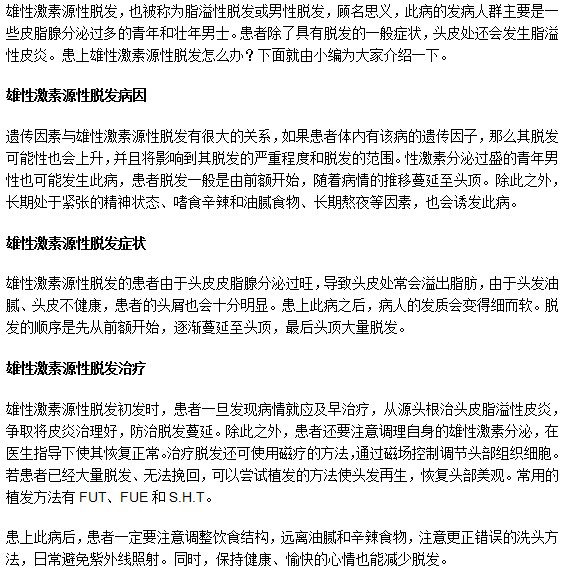 雄性激素源性脱发，也被称为脂溢性脱发或男性脱发，顾名思义，此病的发病人群主要是一些皮脂腺分泌过多的青年和壮年男士。患者除了具有脱发的一般症状，头皮处还会发生脂溢性皮炎。患上雄性激素源性脱发怎么办？下面就由小编为大家介绍一下。

雄性激素源性脱发病因

遗传因素与雄性激素源性脱发有很大的关系，如果患者体内有该病的遗传因子，那么其脱发可能性也会上升，并且将影响到其脱发的严重程度和脱发的范围。性激素分泌过盛的青年男性也可能发生此病，患者脱发一般是由前额开始，随着病情的推移蔓延至头顶。除此之外，长期处于紧张的精神状态、嗜食辛辣和油腻食物、长期熬夜等因素，也会诱发此病。

雄性激素源性脱发症状

雄性激素源性脱发的患者由于头皮皮脂腺分泌过旺，导致头皮处常会溢出脂肪，由于头发油腻、头皮不健康，患者的头屑也会十分明显。患上此病之后，病人的发质会变得细而软。脱发的顺序是先从前额开始，逐渐蔓延至头顶，最后头顶大量脱发。

雄性激素源性脱发治疗

雄性激素源性脱发初发时，患者一旦发现病情就应及早治疗，从源头根治头皮脂溢性皮炎，争取将皮炎治理好，防治脱发蔓延。除此之外，患者还要注意调理自身的雄性激素分泌，在医生指导下使其恢复正常。治疗脱发还可使用磁疗的方法，通过磁场控制调节头部组织细胞。若患者已经大量脱发、无法挽回，可以尝试植发的方法使头发再生，恢复头部美观。常用的植发方法有 FUT、FUE 和 S.H.T。

患上此病后，患者一定要注意调整饮食结构，远离油腻和辛辣食物，注意更正错误的洗头方法，日常避免紫外线照射。同时，保持健康、愉快的心情也能减少脱发。